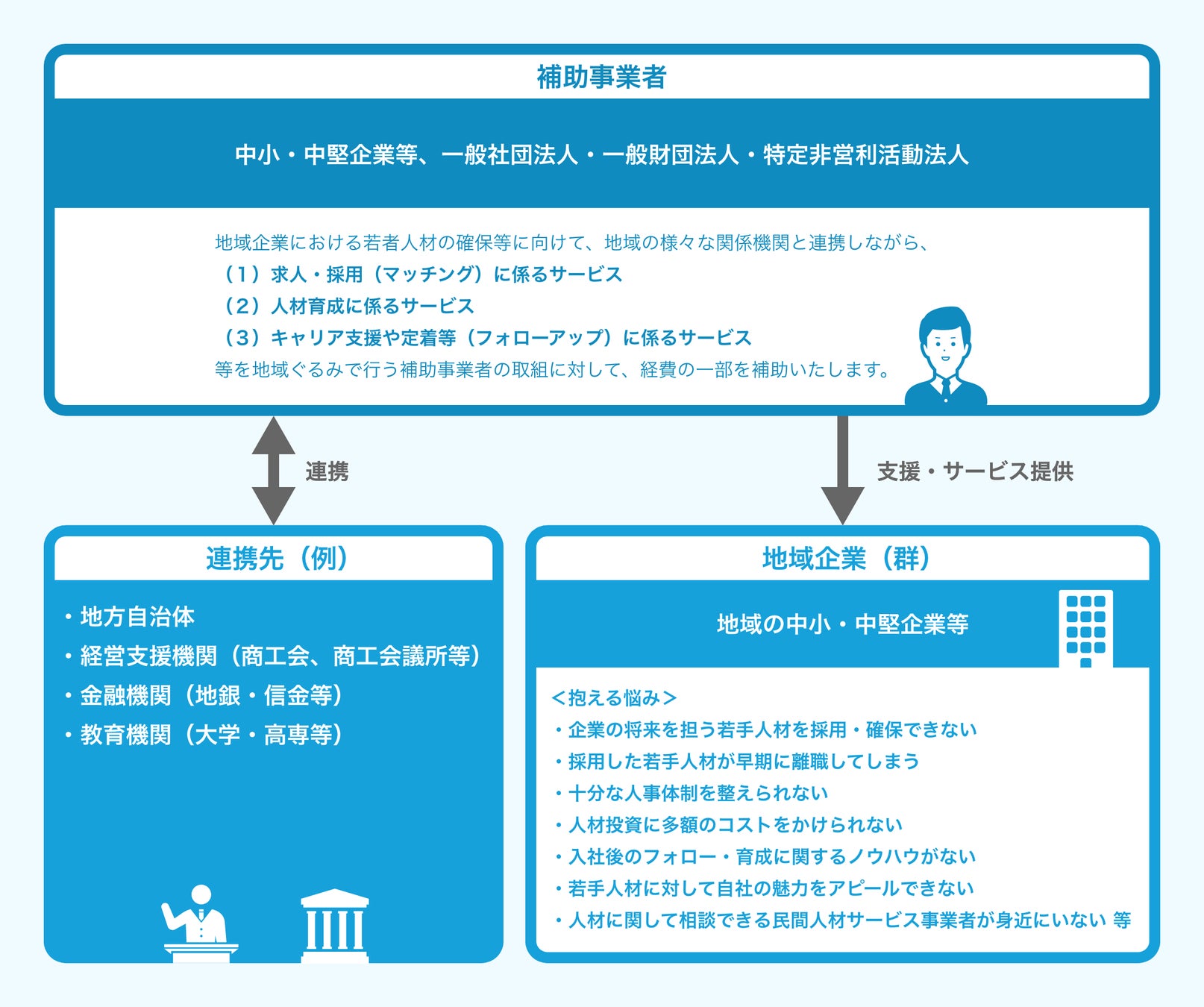 補助事業者

中小・中堅企業等、一般社団法人・一般財団法人・特定非営利活動法人

地域企業における若者人材の確保等に向けて、地域の様々な関係機関と連携しながら、
（1）求人・採用（マッチング）に係るサービス
（2）人材育成に係るサービス
（3）キャリア支援や定着等（フォローアップ）に係るサービス
等を地域ぐるみで行う補助事業者の取組に対して、経費の一部を補助いたします。

連携

支援・サービス提供

連携先（例）

・地方自治体
・経営支援機関（商工会、商工会議所等）
・金融機関（地銀・信金等）
・教育機関（大学・高専等）

地域企業（群）

地域の中小・中堅企業等

＜抱える悩み＞
・企業の将来を担う若手人材を採用・確保できない
・採用した若手人材が早期に離職してしまう
・十分な人事体制を整えられない
・人材投資に多額のコストをかけられない
・入社後のフォロー・育成に関するノウハウがない
・若手人材に対して自社の魅力をアピールできない
・人材に関して相談できる民間人材サービス事業者が身近にいない 等